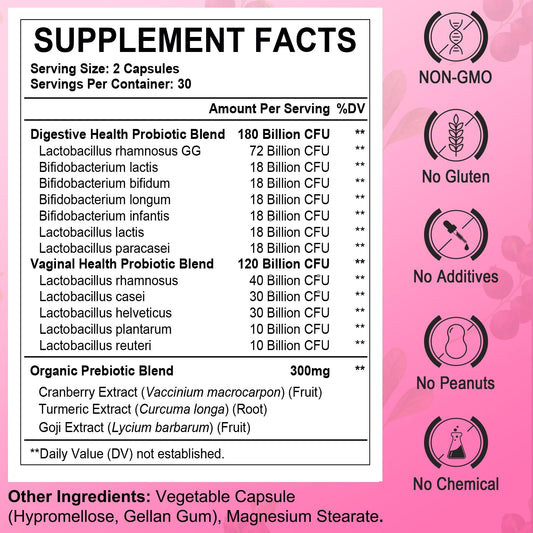 SUPPLEMENT FACTS
Serving Size: 2 Capsules
Servings Per Container: 30

| | Amount Per Serving | %DV |
|---|---|---|
| Digestive Health Probiotic Blend | 180 Billion CFU | ** |
| Lactobacillus rhamnosus GG | 72 Billion CFU | ** |
| Bifidobacterium lactis | 18 Billion CFU | ** |
| Bifidobacterium bifidum | 18 Billion CFU | ** |
| Bifidobacterium longum | 18 Billion CFU | ** |
| Bifidobacterium infantis | 18 Billion CFU | ** |
| Lactobacillus lactis | 18 Billion CFU | ** |
| Lactobacillus paracasei | 18 Billion CFU | ** |
| Vaginal Health Probiotic Blend | 120 Billion CFU | ** |
| Lactobacillus rhamnosus | 40 Billion CFU | ** |
| Lactobacillus casei | 30 Billion CFU | ** |
| Lactobacillus helveticus | 30 Billion CFU | ** |
| Lactobacillus plantarum | 10 Billion CFU | ** |
| Lactobacillus reuteri | 10 Billion CFU | ** |
| Organic Prebiotic Blend | 300mg | ** |

Cranberry Extract (Vaccinium macrocarpon) (Fruit)
Turmeric Extract (Curcuma longa) (Root)
Goji Extract (Lycium barbarum) (Fruit)

**Daily Value (DV) not established.

Other Ingredients: Vegetable Capsule (Hypromellose, Gellan Gum), Magnesium Stearate.

NON-GMO
No Gluten
No Additives
No Peanuts
No Chemical